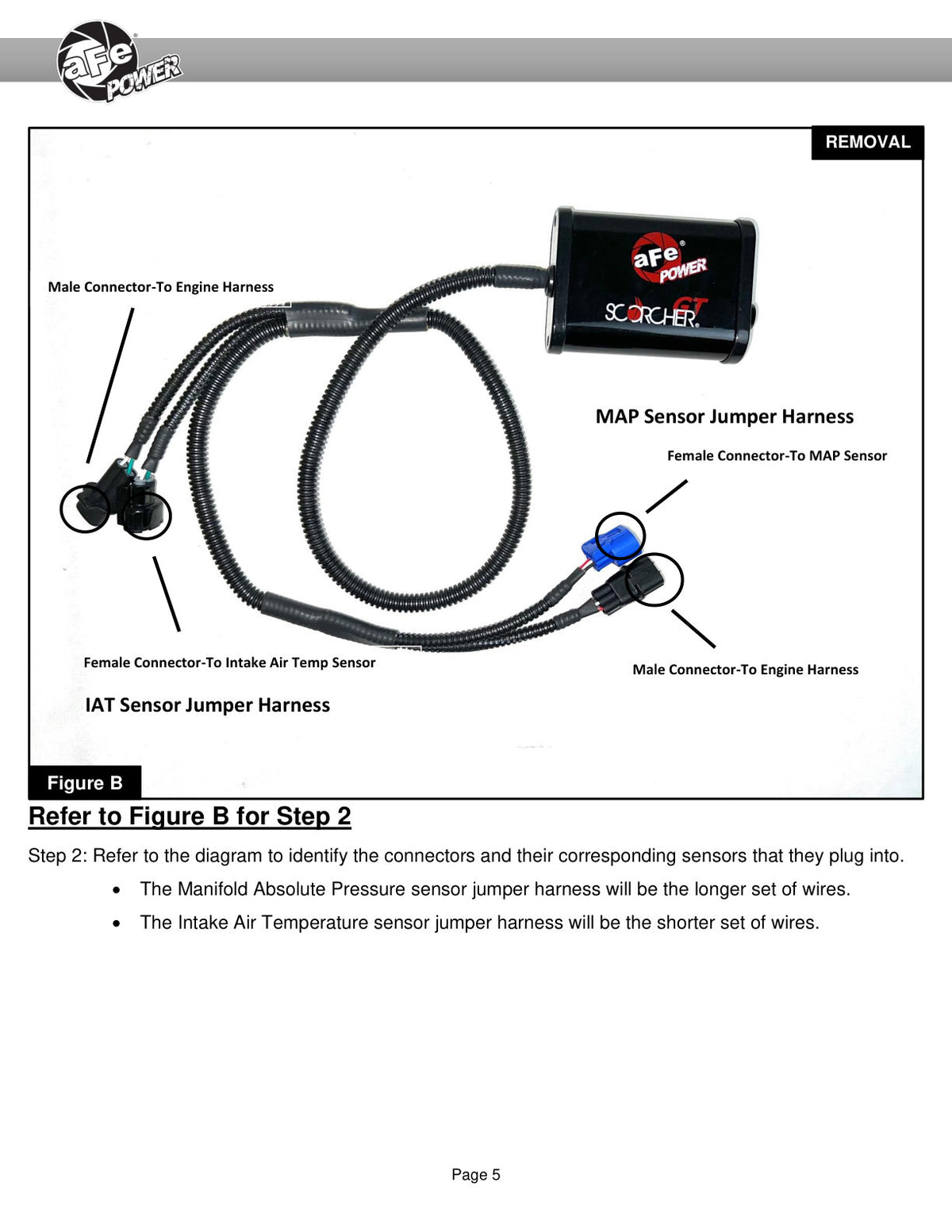 aFe POWER

REMOVAL

Male Connector-To Engine Harness

aFe POWER SCORCHER GT

MAP Sensor Jumper Harness

Female Connector-To MAP Sensor

Female Connector-To Intake Air Temp Sensor

Male Connector-To Engine Harness

IAT Sensor Jumper Harness

Figure B

Refer to Figure B for Step 2

Step 2: Refer to the diagram to identify the connectors and their corresponding sensors that they plug into.

• The Manifold Absolute Pressure sensor jumper harness will be the longer set of wires.
• The Intake Air Temperature sensor jumper harness will be the shorter set of wires.

Page 5